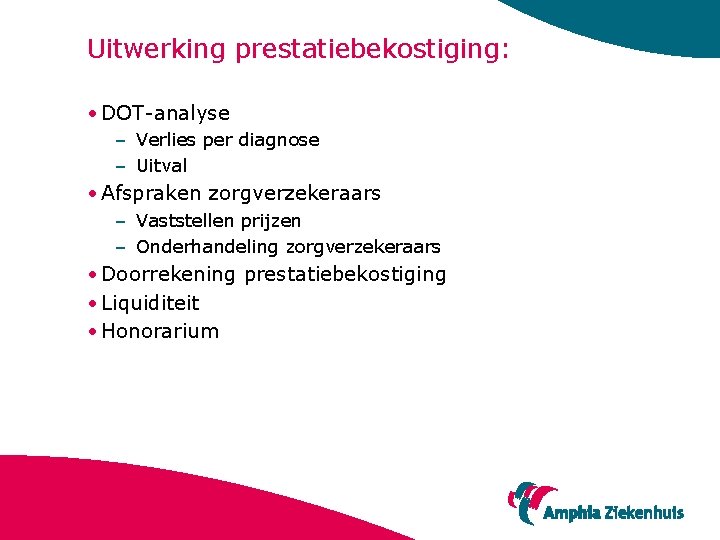 Uitwerking prestatiebekostiging:

• DOT-analyse
– Verlies per diagnose
– Uitval
• Afspraken zorgverzekeraars
– Vaststellen prijzen
– Onderhandeling zorgverzekeraars
• Doorrekening prestatiebekostiging
• Liquiditeit
• Honorarium

Amphia Ziekenhuis